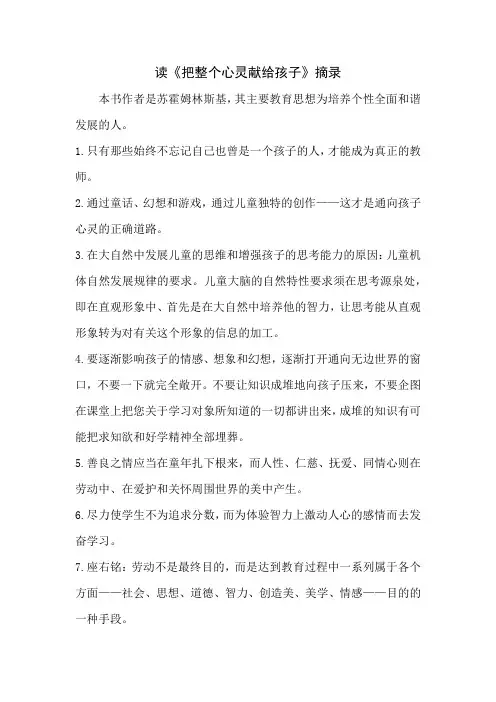 读《把整个心灵献给孩子》摘录

本书作者是苏霍姆林斯基，其主要教育思想为培养个性全面和谐发展的人。

1.只有那些始终不忘记自己也曾是一个孩子的人，才能成为真正的教师。

2.通过童话、幻想和游戏，通过儿童独特的创作——这才是通向孩子心灵的正确道路。

3.在大自然中发展儿童的思维和增强孩子的思考能力的原因：儿童机体自然发展规律的要求。儿童大脑的自然特性要求须在思考源泉处，即在直观形象中、首先是在大自然中培养他的智力，让思考能从直观形象转为对有关这个形象的信息的加工。

4.要逐渐影响孩子的情感、想象和幻想，逐渐打开通向无边世界的窗口，不要一下就完全敞开。不要让知识成堆地向孩子压来，不要企图在课堂上把您关于学习对象所知道的一切都讲出来，成堆的知识有可能把求知欲和好学精神全部埋葬。

5.善良之情应当在童年扎下根来，而人性、仁慈、抚爱、同情心则在劳动中、在爱护和关怀周围世界的美中产生。

6.尽力使学生不为追求分数，而为体验智力上激动人心的感情而去发奋学习。

7.座右铭：劳动不是最终目的，而是达到教育过程中一系列属于各个方面——社会、思想、道德、智力、创造美、美学、情感——目的的一种手段。